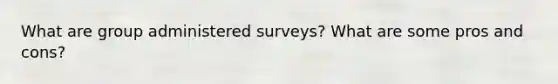 What are group administered surveys? What are some pros and cons?